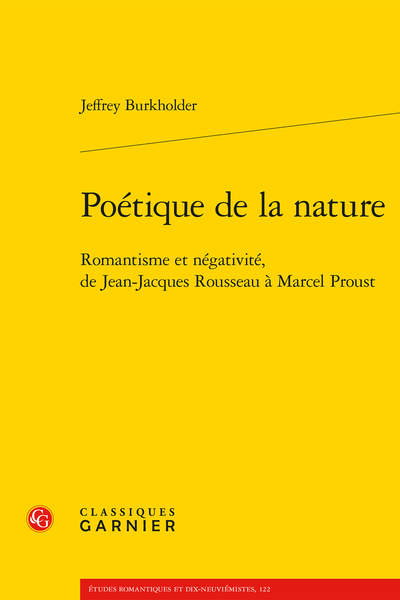 Jeffrey Burkholder

Poétique de la nature

Romantisme et négativité, de Jean-Jacques Rousseau à Marcel Proust

CG

CLASSIQUES
GARNIER

ÉTUDES ROMANTIQUES ET DIX-NEUVIÉMISTES, 122